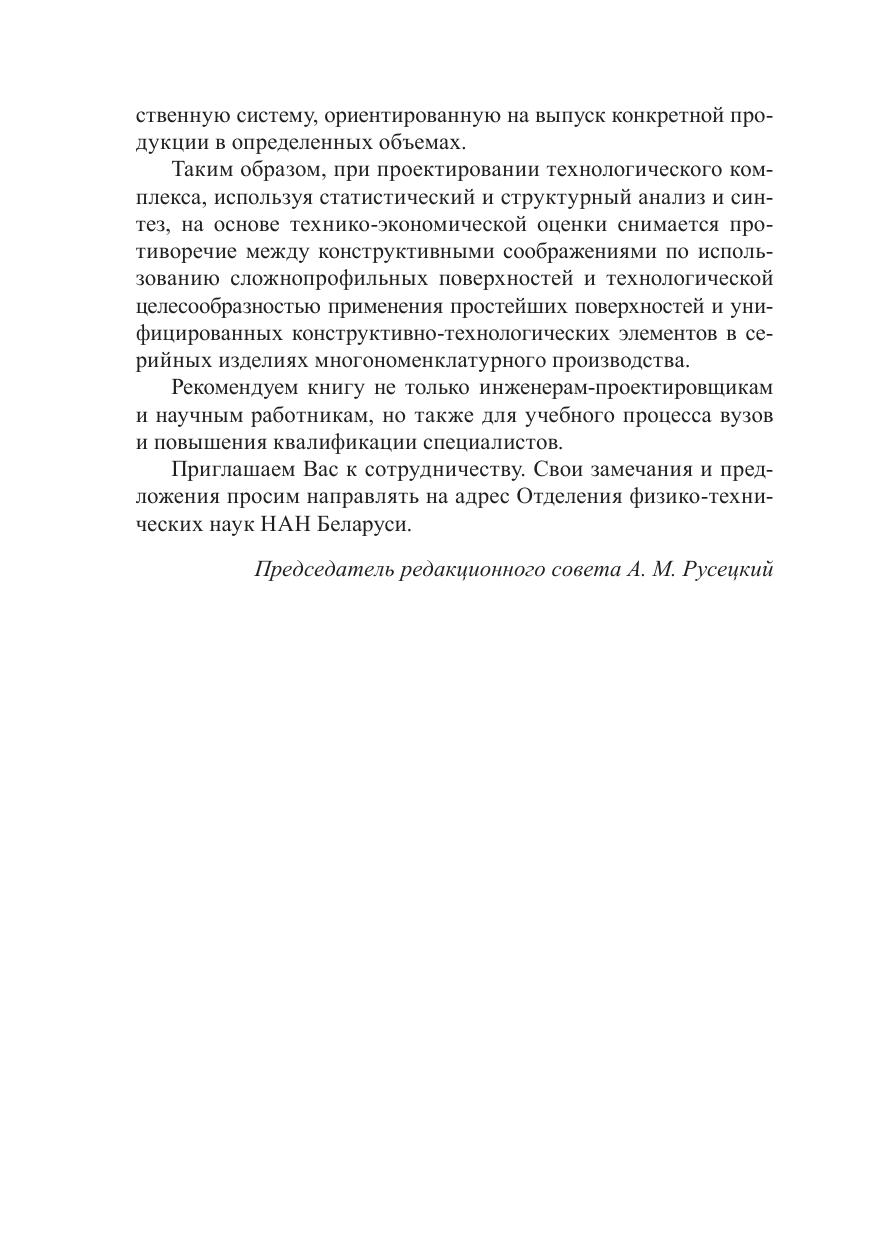 ственную систему, ориентированную на выпуск конкретной продукции в определенных объемах.

Таким образом, при проектировании технологического комплекса, используя статистический и структурный анализ и синтез, на основе технико-экономической оценки снимается противоречие между конструктивными соображениями по использованию сложнопрофильных поверхностей и технологической целесообразностью применения простейших поверхностей и унифицированных конструктивно-технологических элементов в серийных изделиях многономенклатурного производства.

Рекомендуем книгу не только инженерам-проектировщикам и научным работникам, но также для учебного процесса вузов и повышения квалификации специалистов.

Приглашаем Вас к сотрудничеству. Свои замечания и предложения просим направлять на адрес Отделения физико-технических наук НАН Беларуси.

Председатель редакционного совета А. М. Русецкий